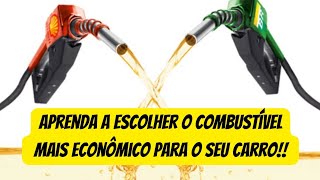 APRENDA A ESCOLHER O COMBUSTÍVEL MAIS ECONÔMICO PARA O SEU CARRO!!